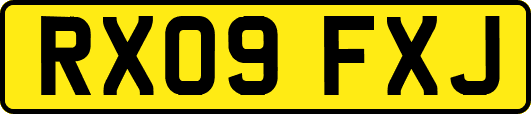 RX09 FXJ